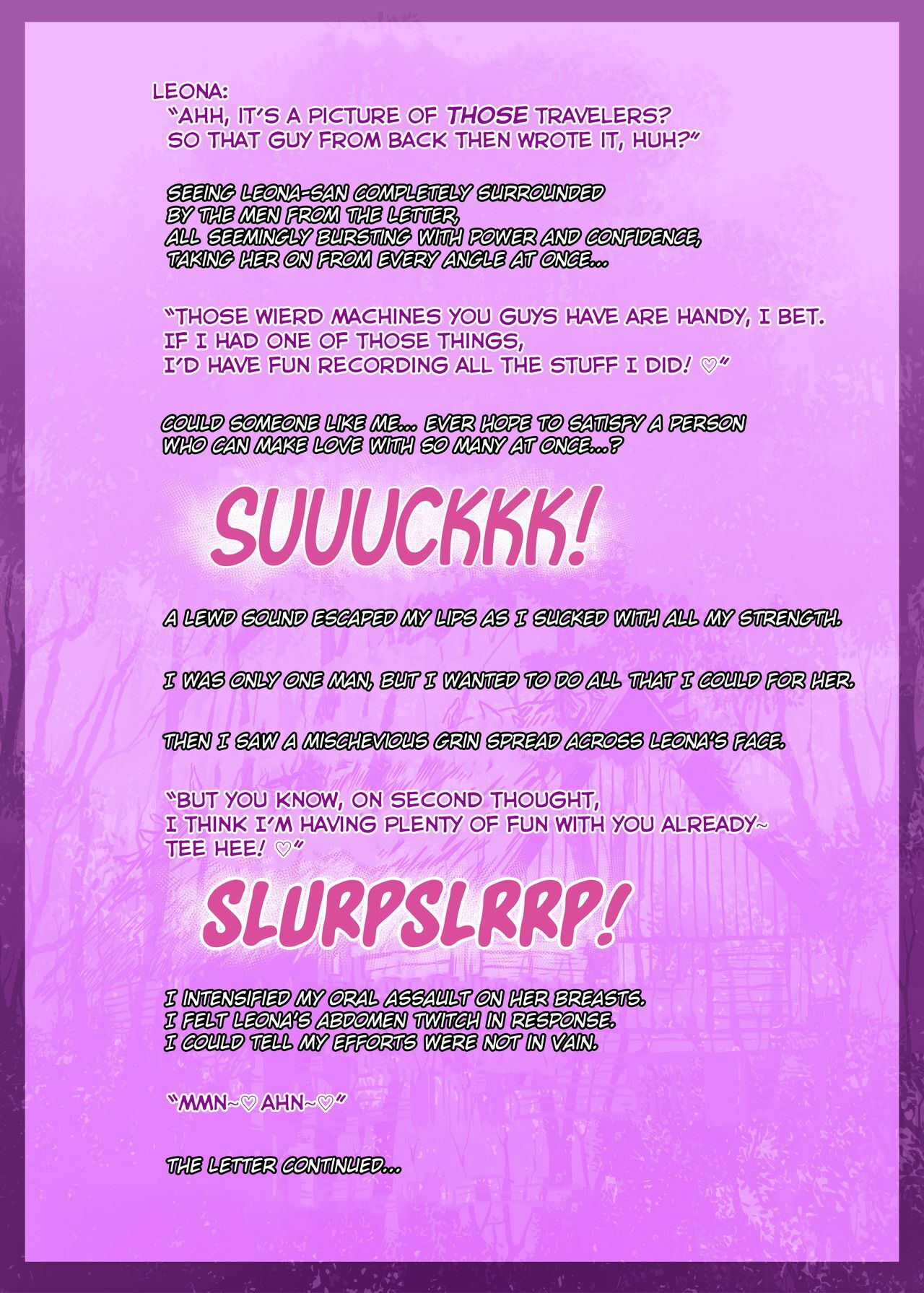 LEONA:
"AHH, IT'S A PICTURE OF THOSE TRAVELERS? SO THAT GUY FROM BACK THEN WROTE IT, HUH?"

SEEING LEONA-SAN COMPLETELY SURROUNDED BY THE MEN FROM THE LETTER, ALL SEEMINGLY BURSTING WITH POWER AND CONFIDENCE, TAKING HER ON FROM EVERY ANGLE AT ONCE...

"THOSE WIERD MACHINES YOU GUYS HAVE ARE HANDY, I BET. IF I HAD ONE OF THOSE THINGS, I'D HAVE FUN RECORDING ALL THE STUFF I DID! ♡"

COULD SOMEONE LIKE ME... EVER HOPE TO SATISFY A PERSON WHO CAN MAKE LOVE WITH SO MANY AT ONCE...?

SUUUCKKK!

A LEWD SOUND ESCAPED MY LIPS AS I SUCKED WITH ALL MY STRENGTH.

I WAS ONLY ONE MAN, BUT I WANTED TO DO ALL THAT I COULD FOR HER.

THEN I SAW A MISCHEVIOUS GRIN SPREAD ACROSS LEONA'S FACE.

"BUT YOU KNOW, ON SECOND THOUGHT, I THINK I'M HAVING PLENTY OF FUN WITH YOU ALREADY~ TEE HEE! ♡"

SLURPSLRRP!

I INTENSIFIED MY ORAL ASSAULT ON HER BREASTS. I FELT LEONA'S ABDOMEN TWITCH IN RESPONSE. I COULD TELL MY EFFORTS WERE NOT IN VAIN.

"MMN~♡ AHN~♡"

THE LETTER CONTINUED...